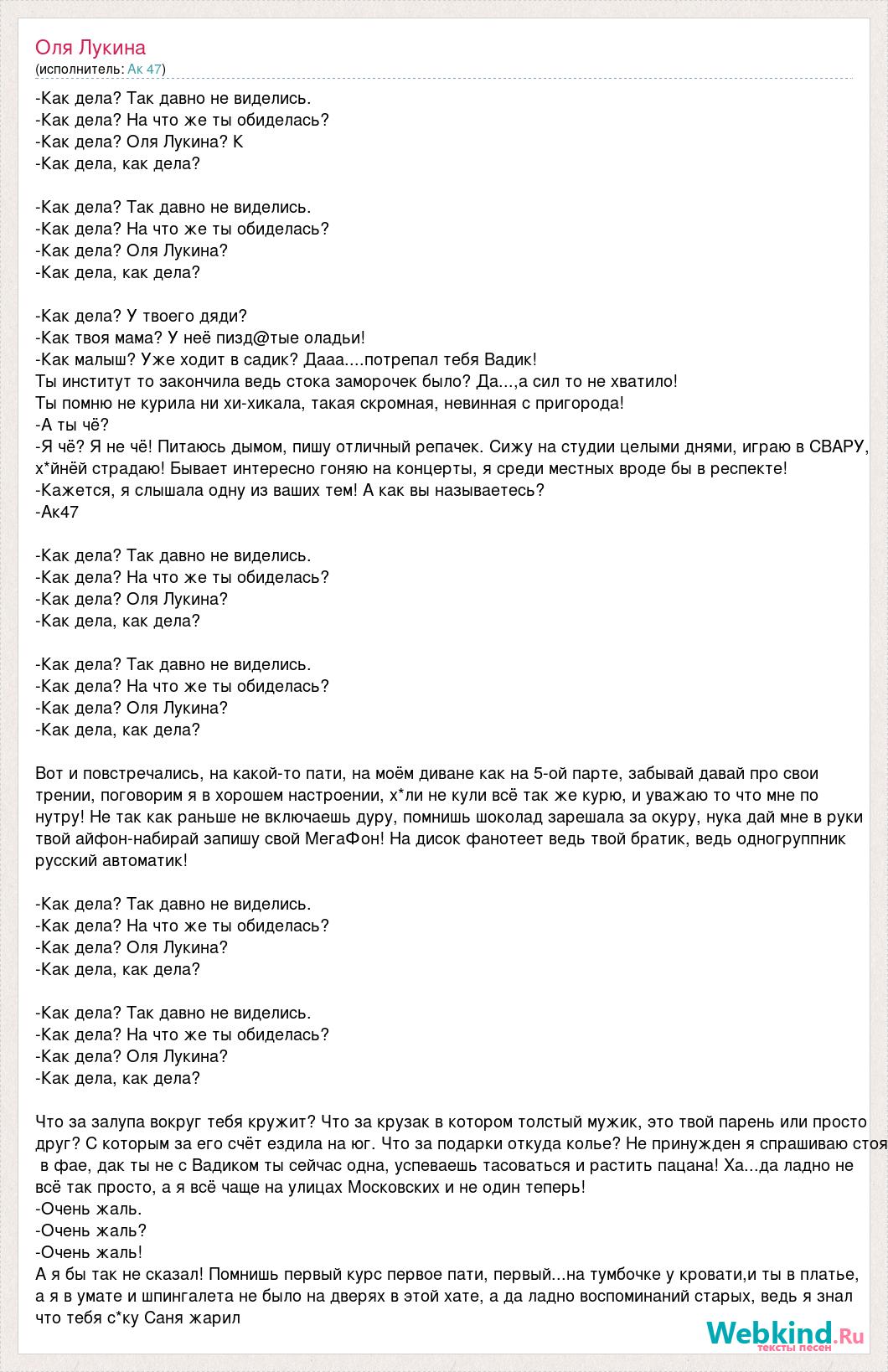 Оля Лукина
(исполнитель: Ак 47)

-Как дела? Так давно не виделись.
-Как дела? На что же ты обиделась?
-Как дела? Оля Лукина? К
-Как дела, как дела?

-Как дела? Так давно не виделись.
-Как дела? На что же ты обиделась?
-Как дела? Оля Лукина?
-Как дела, как дела?

-Как дела? У твоего дяди?
-Как твоя мама? У неё пизд@тые оладьи!
-Как малыш? Уже ходит в садик? Дааа....потрепал тебя Вадик!
Ты институт то закончила ведь стока заморочек было? Да...,а сил то не хватило!
Ты помню не курила ни хи-хикала, такая скромная, невинная с пригорода!
-А ты чё?
-Я чё? Я не чё! Питаюсь дымом, пишу отличный репачек. Сижу на студии целыми днями, играю в СВАРУ, х*йнёй страдаю! Бывает интересно гоняю на концерты, я среди местных вроде бы в респекте!
-Кажется, я слышала одну из ваших тем! А как вы называетесь?
-Ак47

-Как дела? Так давно не виделись.
-Как дела? На что же ты обиделась?
-Как дела? Оля Лукина?
-Как дела, как дела?

-Как дела? Так давно не виделись.
-Как дела? На что же ты обиделась?
-Как дела? Оля Лукина?
-Как дела, как дела?

Вот и повстречались, на какой-то пати, на моём диване как на 5-ой парте, забывай давай про свои трении, поговорим я в хорошем настроении, х*ли не кули всё так же курю, и уважаю то что мне по нутру! Не так как раньше не включаешь дуру, помнишь шоколад зарешала за окуру, нука дай мне в руки твой айфон-набирай запишу свой МегаФон! На дисок фанотеет ведь твой братик, ведь одногруппник русский автоматик!

-Как дела? Так давно не виделись.
-Как дела? На что же ты обиделась?
-Как дела? Оля Лукина?
-Как дела, как дела?

-Как дела? Так давно не виделись.
-Как дела? На что же ты обиделась?
-Как дела? Оля Лукина?
-Как дела, как дела?

Что за залупа вокруг тебя кружит? Что за крузак в котором толстый мужик, это твой парень или просто друг? С которым за его счёт ездила на юг. Что за подарки откуда колье? Не принужден я спрашиваю стоя в фае, дак ты не с Вадиком ты сейчас одна, успеваешь тасоваться и растить пацана! Ха...да ладно не всё так просто, а я всё чаще на улицах Московских и не один теперь!
-Очень жаль.
-Очень жаль?
-Очень жаль!
А я бы так не сказал! Помнишь первый курс первое пати, первый...на тумбочке у кровати,и ты в платье, а я в умате и шпингалета не было на дверях в этой хате, а да ладно воспоминаний старых, ведь я знал что тебя с*ку Саня жарил

Webkind.Ru
тексты песен